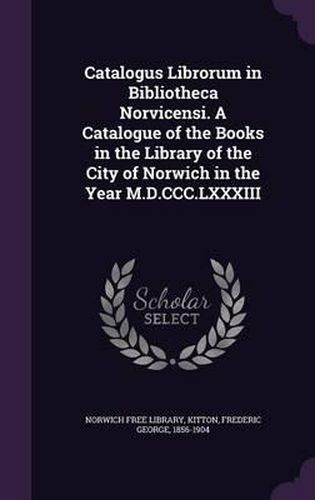 Catalogus Librorum in Bibliotheca Norvicensi. A Catalogue of the Books in the Library of the City of Norwich in the Year M.D.CCC.LXXXIII

Scholar
SELECT

NORWICH FREE LIBRARY, KITTON, FREDERIC GEORGE, 1856-1904